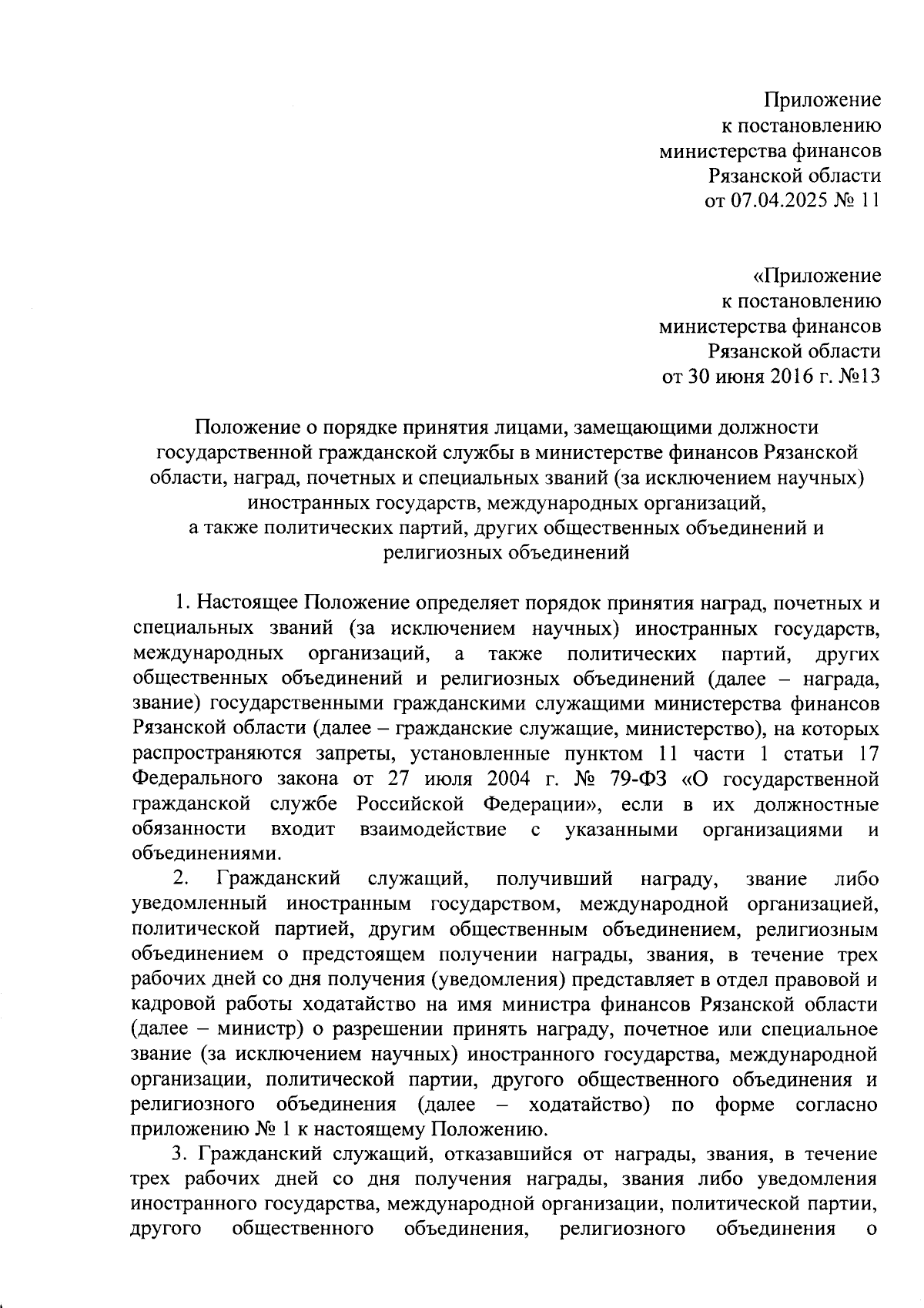 Приложение
к постановлению
министерства финансов
Рязанской области
от 07.04.2025 № 11

«Приложение
к постановлению
министерства финансов
Рязанской области
от 30 июня 2016 г. №13

Положение о порядке принятия лицами, замещающими должности государственной гражданской службы в министерстве финансов Рязанской области, наград, почетных и специальных званий (за исключением научных) иностранных государств, международных организаций, а также политических партий, других общественных объединений и религиозных объединений

1. Настоящее Положение определяет порядок принятия наград, почетных и специальных званий (за исключением научных) иностранных государств, международных организаций, а также политических партий, других общественных объединений и религиозных объединений (далее – награда, звание) государственными гражданскими служащими министерства финансов Рязанской области (далее – гражданские служащие, министерство), на которых распространяются запреты, установленные пунктом 11 части 1 статьи 17 Федерального закона от 27 июля 2004 г. № 79-ФЗ «О государственной гражданской службе Российской Федерации», если в их должностные обязанности входит взаимодействие с указанными организациями и объединениями.

2. Гражданский служащий, получивший награду, звание либо уведомленный иностранным государством, международной организацией, политической партией, другим общественным объединением, религиозным объединением о предстоящем получении награды, звания, в течение трех рабочих дней со дня получения (уведомления) представляет в отдел правовой и кадровой работы ходатайство на имя министра финансов Рязанской области (далее – министр) о разрешении принять награду, почетное или специальное звание (за исключением научных) иностранного государства, международной организации, политической партии, другого общественного объединения и религиозного объединения (далее – ходатайство) по форме согласно приложению № 1 к настоящему Положению.

3. Гражданский служащий, отказавшийся от награды, звания, в течение трех рабочих дней со дня получения награды, звания либо уведомления иностранного государства, международной организации, политической партии, другого общественного объединения, религиозного объединения о